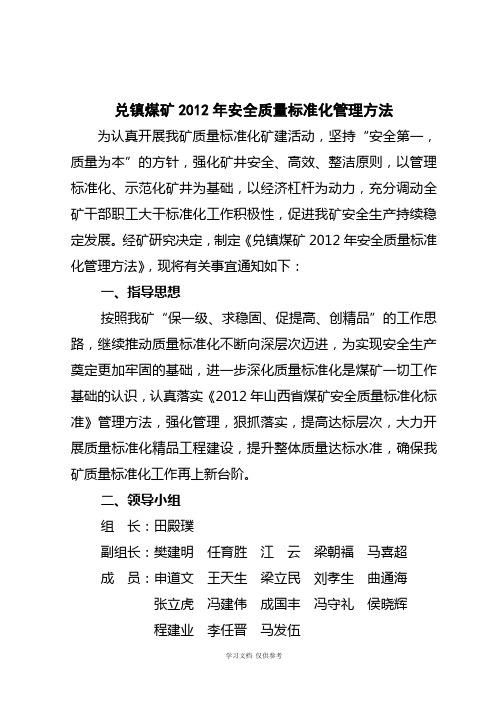 兑镇煤矿 2012 年安全质量标准化管理方法

为认真开展我矿质量标准化矿建活动，坚持“安全第一，质量为本”的方针，强化矿井安全、高效、整洁原则，以管理标准化、示范化矿井为基础，以经济杠杆为动力，充分调动全矿干部职工大干标准化工作积极性，促进我矿安全生产持续稳定发展。经矿研究决定，制定《兑镇煤矿 2012 年安全质量标准化管理方法》，现将有关事宜通知如下：

一、指导思想

按照我矿“保一级、求稳固、促提高、创精品”的工作思路，继续推动质量标准化不断向深层次迈进，为实现安全生产奠定更加牢固的基础，进一步深化质量标准化是煤矿一切工作基础的认识，认真落实《2012 年山西省煤矿安全质量标准化标准》管理方法，强化管理，狠抓落实，提高达标层次，大力开展质量标准化精品工程建设，提升整体质量达标水准，确保我矿质量标准化工作再上新台阶。

二、领导小组

组　长：田殿璞

副组长：樊建明　任育胜　江　云　梁朝福　马喜超

成　员：申道文　王天生　梁立民　刘孝生　曲通海
张立虎　冯建伟　成国丰　冯守礼　侯晓辉
程建业　李任晋　马发伍

学习文档 仅供参考